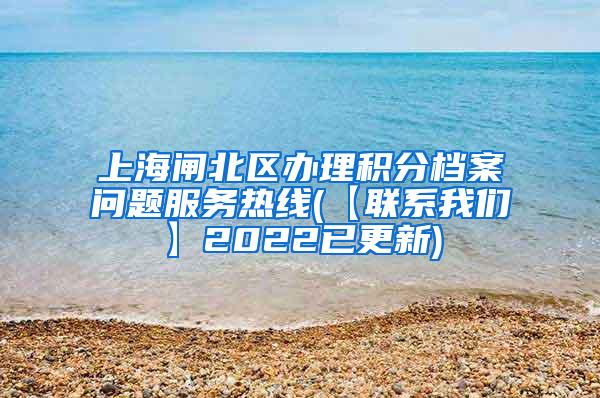 上海闸北区办理积分档案问题服务热线(【联系我们】2022已更新)